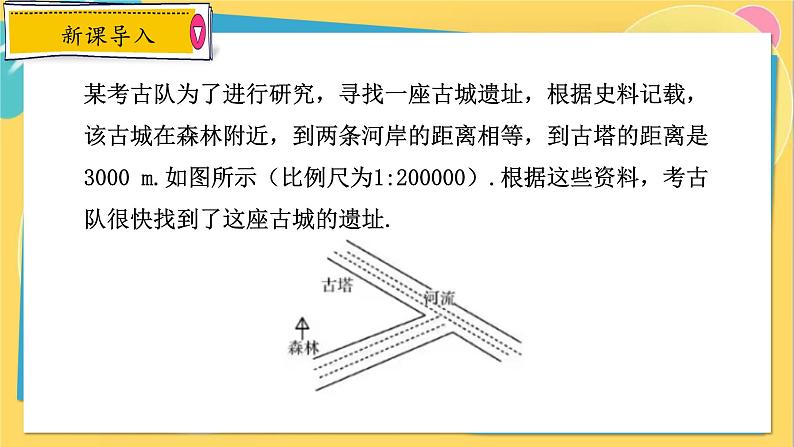 新课导入

某考古队为了进行研究，寻找一座古城遗址，根据史料记载，该古城在森林附近，到两条河岸的距离相等，到古塔的距离是3000 m.如图所示（比例尺为1:200000）.根据这些资料，考古队很快找到了这座古城的遗址.

古塔

河流

森林